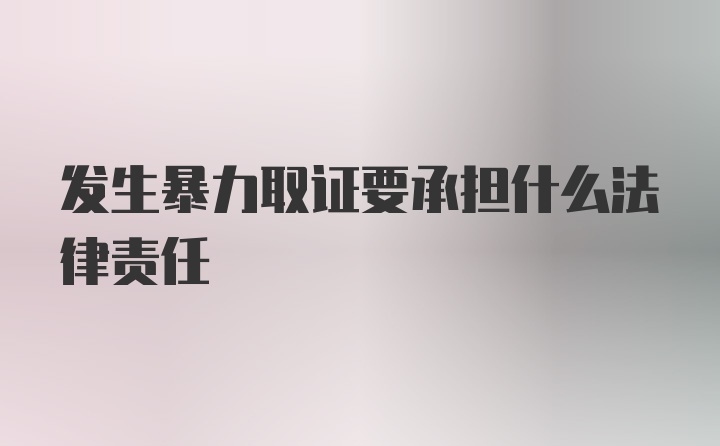 发生暴力取证要承担什么法律责任